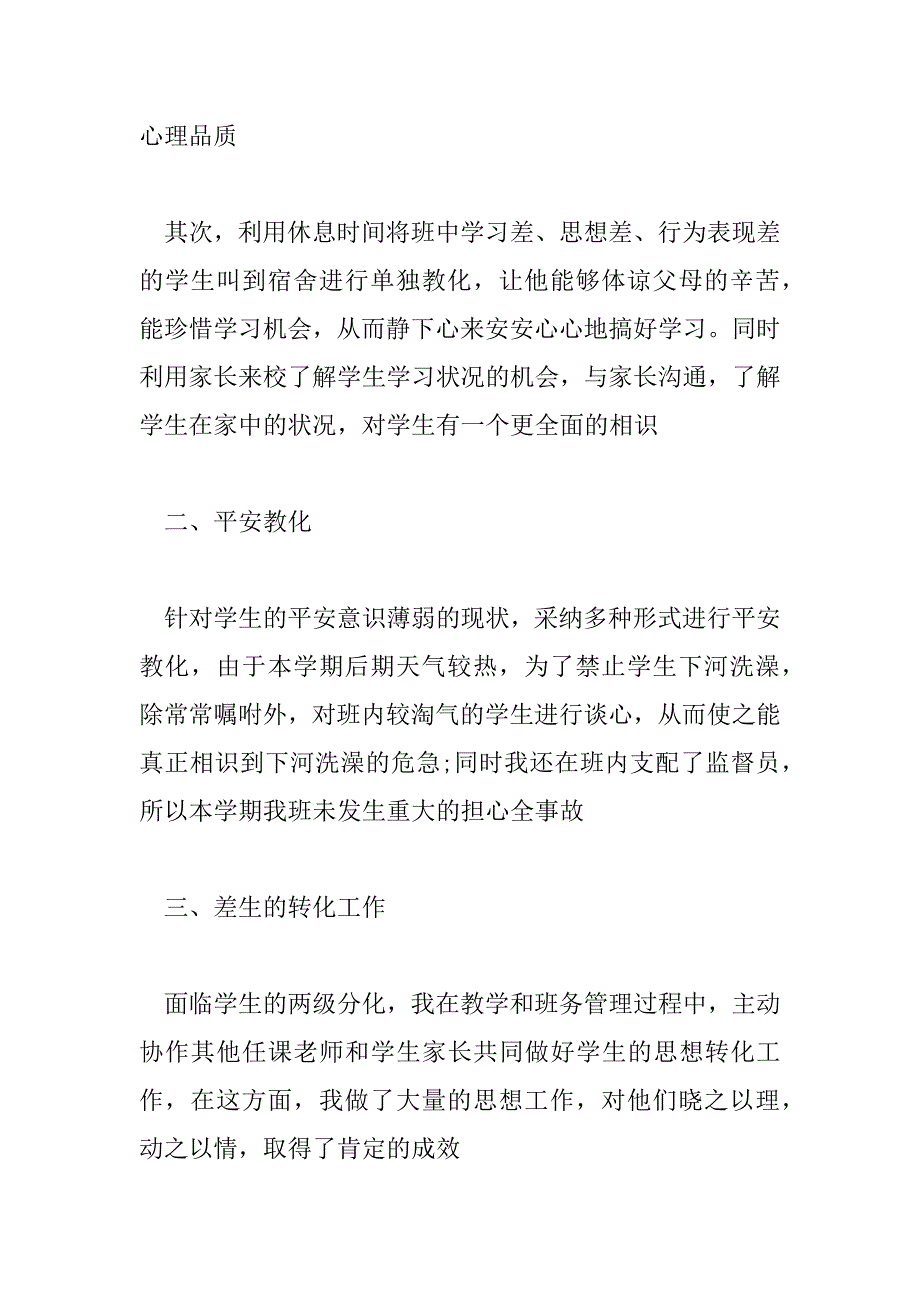 心理品质

其次，利用休息时间将班中学习差、思想差、行为表现差的学生叫到宿舍进行单独教化，让他能够体谅父母的辛苦，能珍惜学习机会，从而静下心来安安心心地搞好学习。同时利用家长来校了解学生学习状况的机会，与家长沟通，了解学生在家中的状况，对学生有一个更全面的相识

二、平安教化

针对学生的平安意识薄弱的现状，采纳多种形式进行平安教化，由于本学期后期天气较热，为了禁止学生下河洗澡，除常常嘱咐外，对班内较淘气的学生进行谈心，从而使之能真正相识到下河洗澡的危急;同时我还在班内支配了监督员，所以本学期我班未发生重大的担心全事故

三、差生的转化工作

面临学生的两级分化，我在教学和班务管理过程中，主动协作其他任课老师和学生家长共同做好学生的思想转化工作，在这方面，我做了大量的思想工作，对他们晓之以理，动之以情，取得了肯定的成效